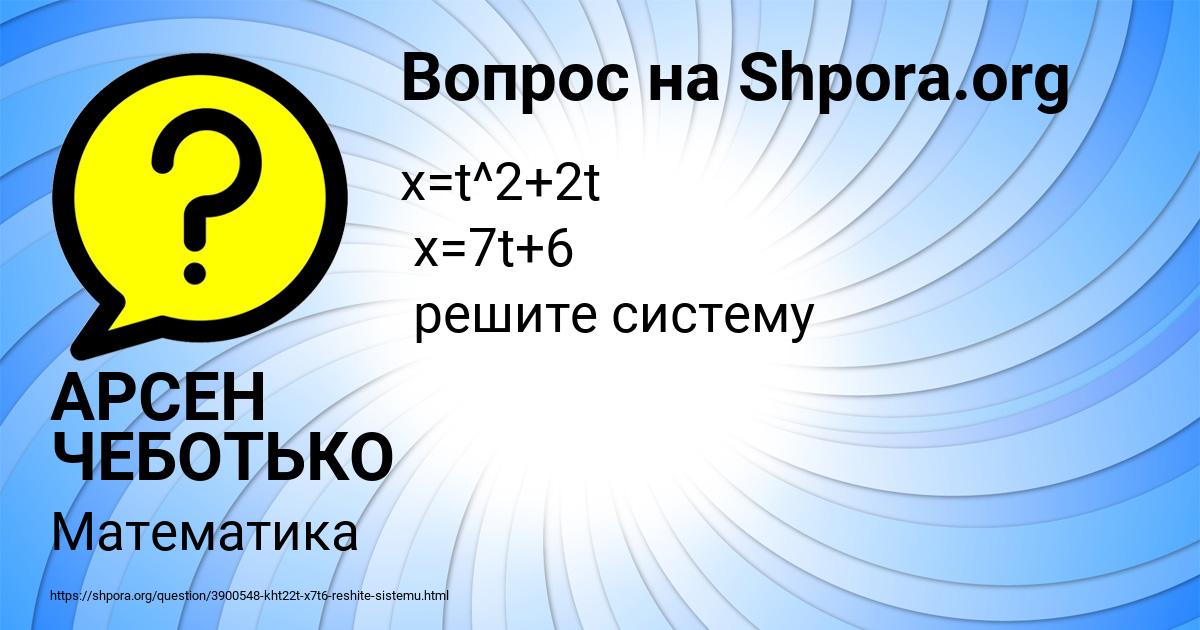 Вопрос на Shpora.org

x=t^2+2t
x=7t+6
решите систему

АРСЕН ЧЕБОТЬКО

Математика

https://shpora.org/question/3900548-kht22t-x7t6-reshite-sistemu.html